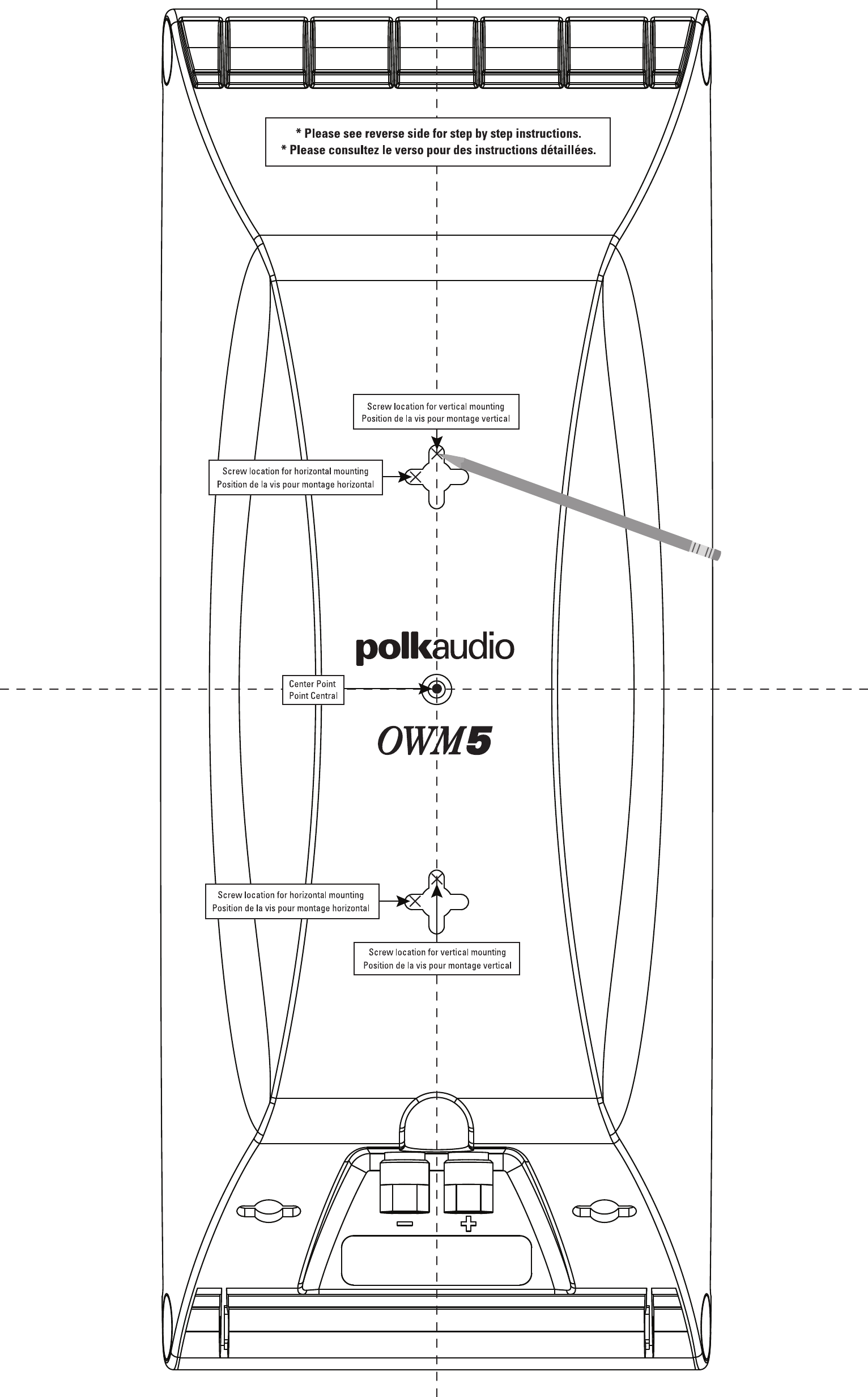 * Please see reverse side for step by step instructions.
* Please consultez le verso pour des instructions détaillées.

Screw location for vertical mounting
Position de la vis pour montage vertical

Screw location for horizontal mounting
Position de la vis pour montage horizontal

polkaudio

Center Point
Point Central

OWM5

Screw location for horizontal mounting
Position de la vis pour montage horizontal

Screw location for vertical mounting
Position de la vis pour montage vertical

−
+